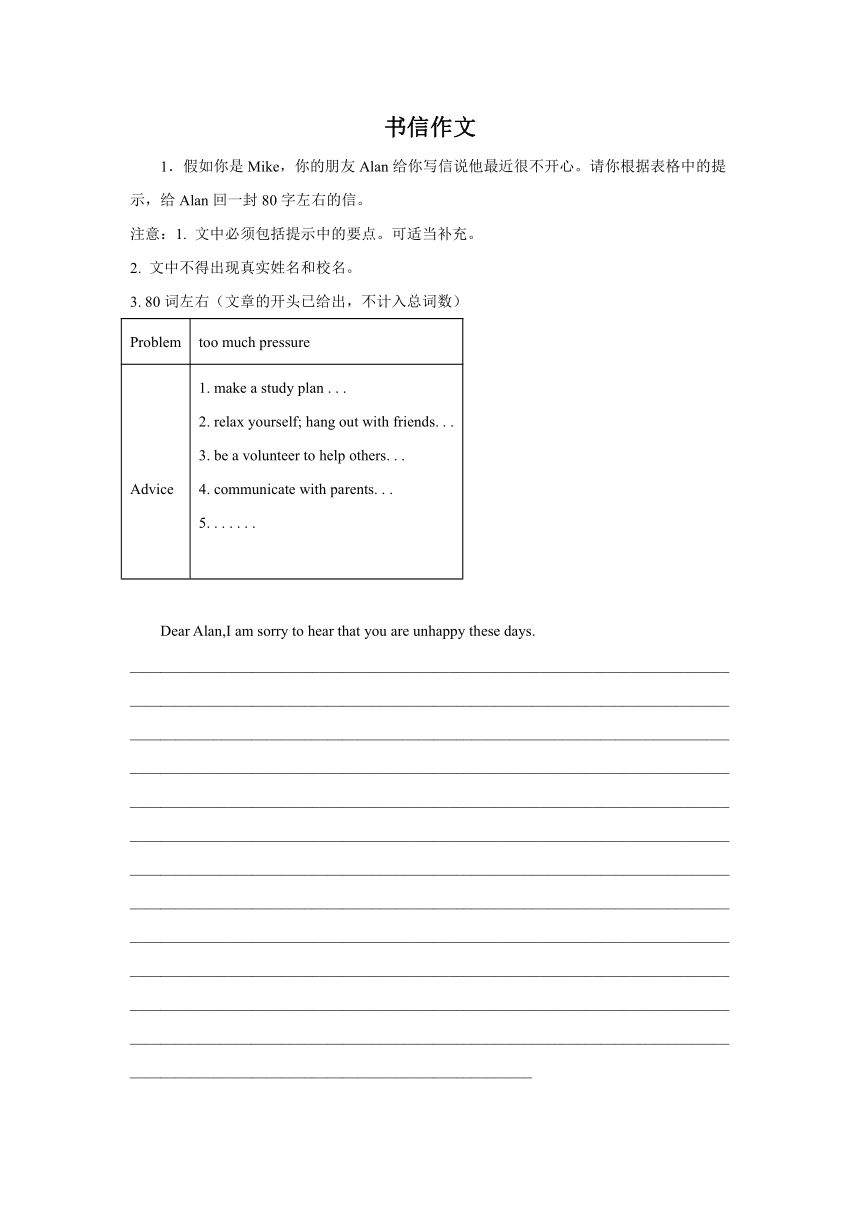 书信作文

1．假如你是 Mike，你的朋友 Alan 给你写信说他最近很不开心。请你根据表格中的提示，给 Alan 回一封 80 字左右的信。

注意：1. 文中必须包括提示中的要点。可适当补充。

2. 文中不得出现真实姓名和校名。

3. 80 词左右（文章的开头已给出，不计入总词数）

| Problem | too much pressure |
|---|---|
| Advice | 1. make a study plan . . .<br>2. relax yourself; hang out with friends. . .<br>3. be a volunteer to help others. . .<br>4. communicate with parents. . .<br>5. . . . . . . |

Dear Alan,I am sorry to hear that you are unhappy these days.